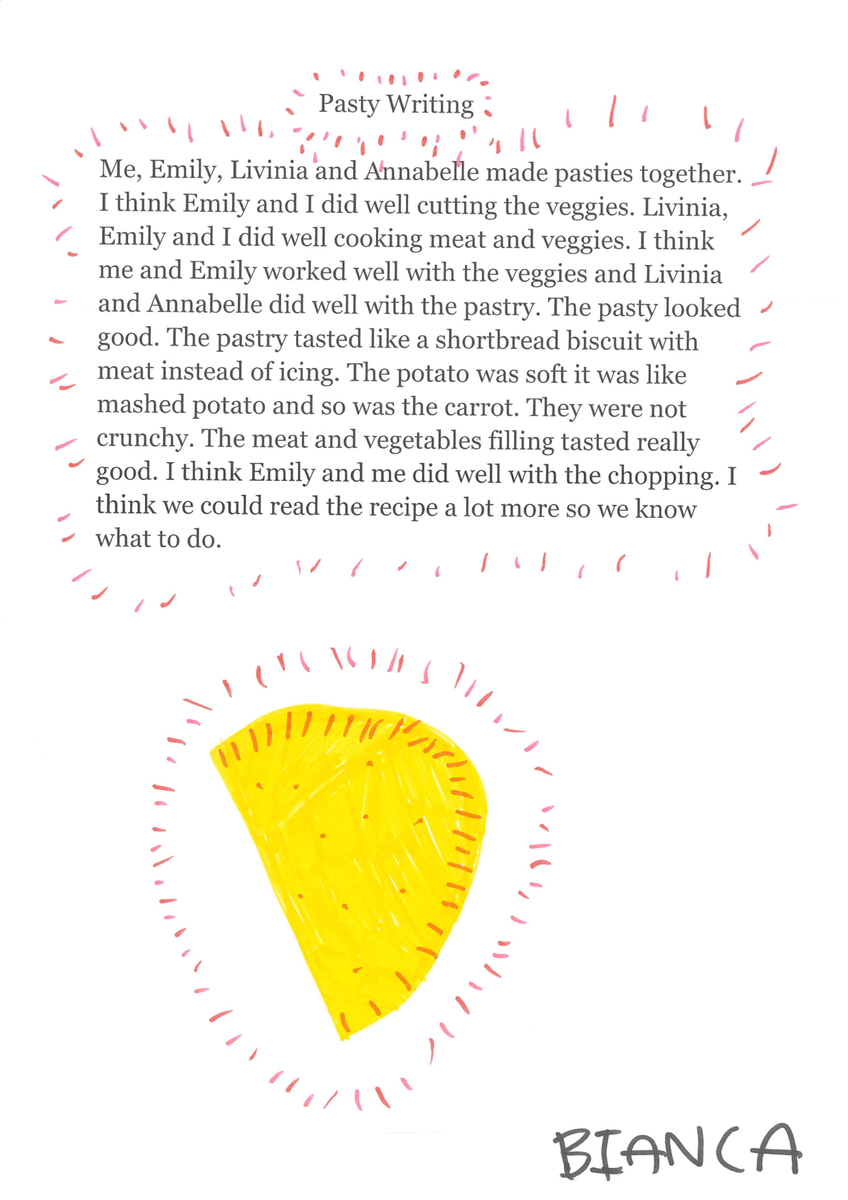 Pasty Writing

Me, Emily, Livinia and Annabelle made pasties together. I think Emily and I did well cutting the veggies. Livinia, Emily and I did well cooking meat and veggies. I think me and Emily worked well with the veggies and Livinia and Annabelle did well with the pastry. The pasty looked good. The pastry tasted like a shortbread biscuit with meat instead of icing. The potato was soft it was like mashed potato and so was the carrot. They were not crunchy. The meat and vegetables filling tasted really good. I think Emily and me did well with the chopping. I think we could read the recipe a lot more so we know what to do.

BIANCA